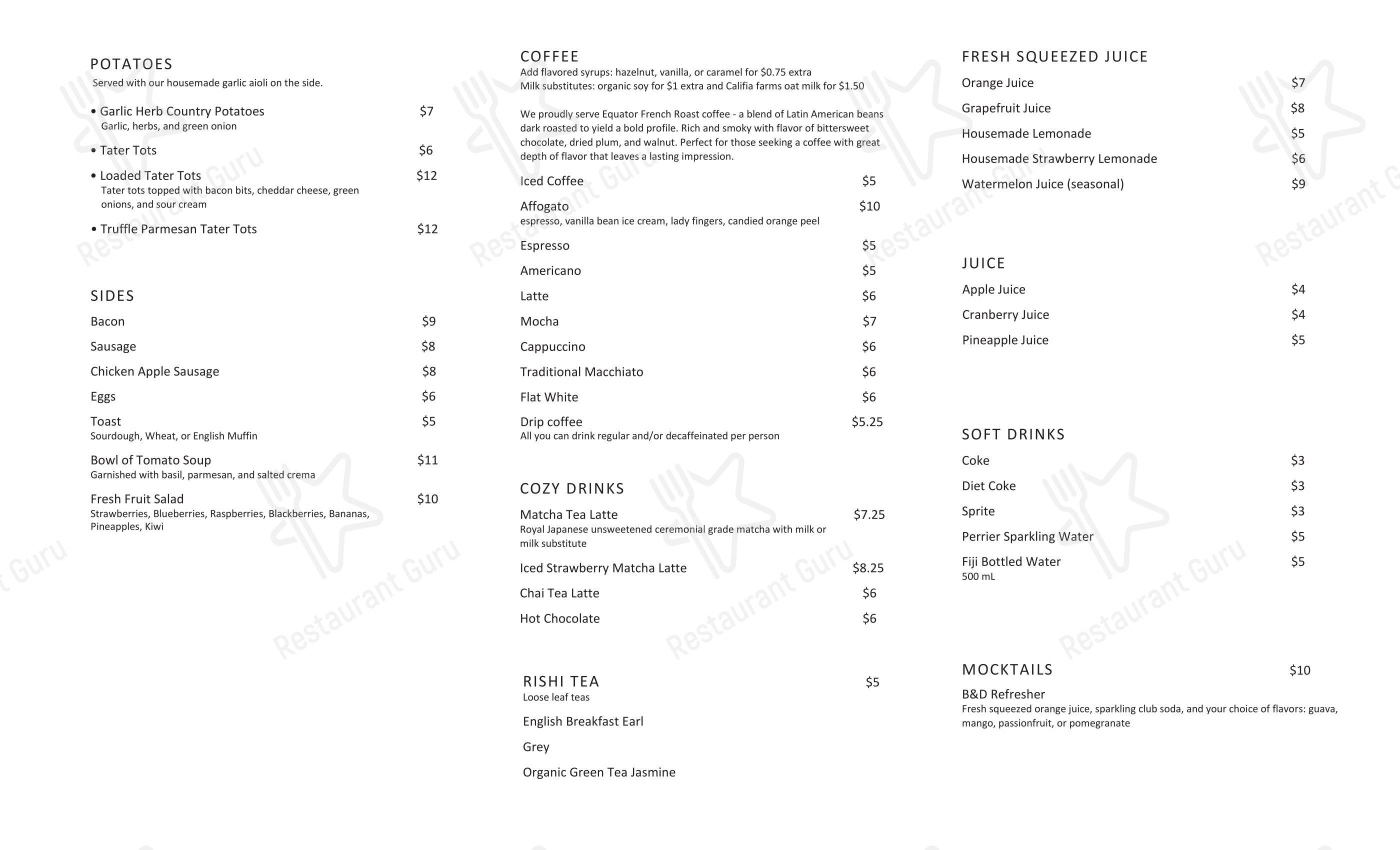 POTATOES
Served with our housemade garlic aioli on the side.

• Garlic Herb Country Potatoes $7
Garlic, herbs, and green onion

• Tater Tots $6

• Loaded Tater Tots $12
Tater tots topped with bacon bits, cheddar cheese, green onions, and sour cream

• Truffle Parmesan Tater Tots $12

SIDES

Bacon $9

Sausage $8

Chicken Apple Sausage $8

Eggs $6

Toast $5
Sourdough, Wheat, or English Muffin

Bowl of Tomato Soup $11
Garnished with basil, parmesan, and salted crema

Fresh Fruit Salad $10
Strawberries, Blueberries, Raspberries, Blackberries, Bananas, Pineapples, Kiwi

COFFEE
Add flavored syrups: hazelnut, vanilla, or caramel for $0.75 extra
Milk substitutes: organic soy for $1 extra and Califia farms oat milk for $1.50

We proudly serve Equator French Roast coffee - a blend of Latin American beans dark roasted to yield a bold profile. Rich and smoky with flavor of bittersweet chocolate, dried plum, and walnut. Perfect for those seeking a coffee with great depth of flavor that leaves a lasting impression.

Iced Coffee $5

Affogato $10
espresso, vanilla bean ice cream, lady fingers, candied orange peel

Espresso $5

Americano $5

Latte $6

Mocha $7

Cappuccino $6

Traditional Macchiato $6

Flat White $6

Drip coffee $5.25
All you can drink regular and/or decaffeinated per person

COZY DRINKS

Matcha Tea Latte $7.25
Royal Japanese unsweetened ceremonial grade matcha with milk or milk substitute

Iced Strawberry Matcha Latte $8.25

Chai Tea Latte $6

Hot Chocolate $6

RISHI TEA $5
Loose leaf teas

English Breakfast Earl

Grey

Organic Green Tea Jasmine

FRESH SQUEEZED JUICE

Orange Juice $7

Grapefruit Juice $8

Housemade Lemonade $5

Housemade Strawberry Lemonade $6

Watermelon Juice (seasonal) $9

JUICE

Apple Juice $4

Cranberry Juice $4

Pineapple Juice $5

SOFT DRINKS

Coke $3

Diet Coke $3

Sprite $3

Perrier Sparkling Water $5

Fiji Bottled Water $5
500 mL

MOCKTAILS $10
B&D Refresher
Fresh squeezed orange juice, sparkling club soda, and your choice of flavors: guava, mango, passionfruit, or pomegranate

Restaurant Guru